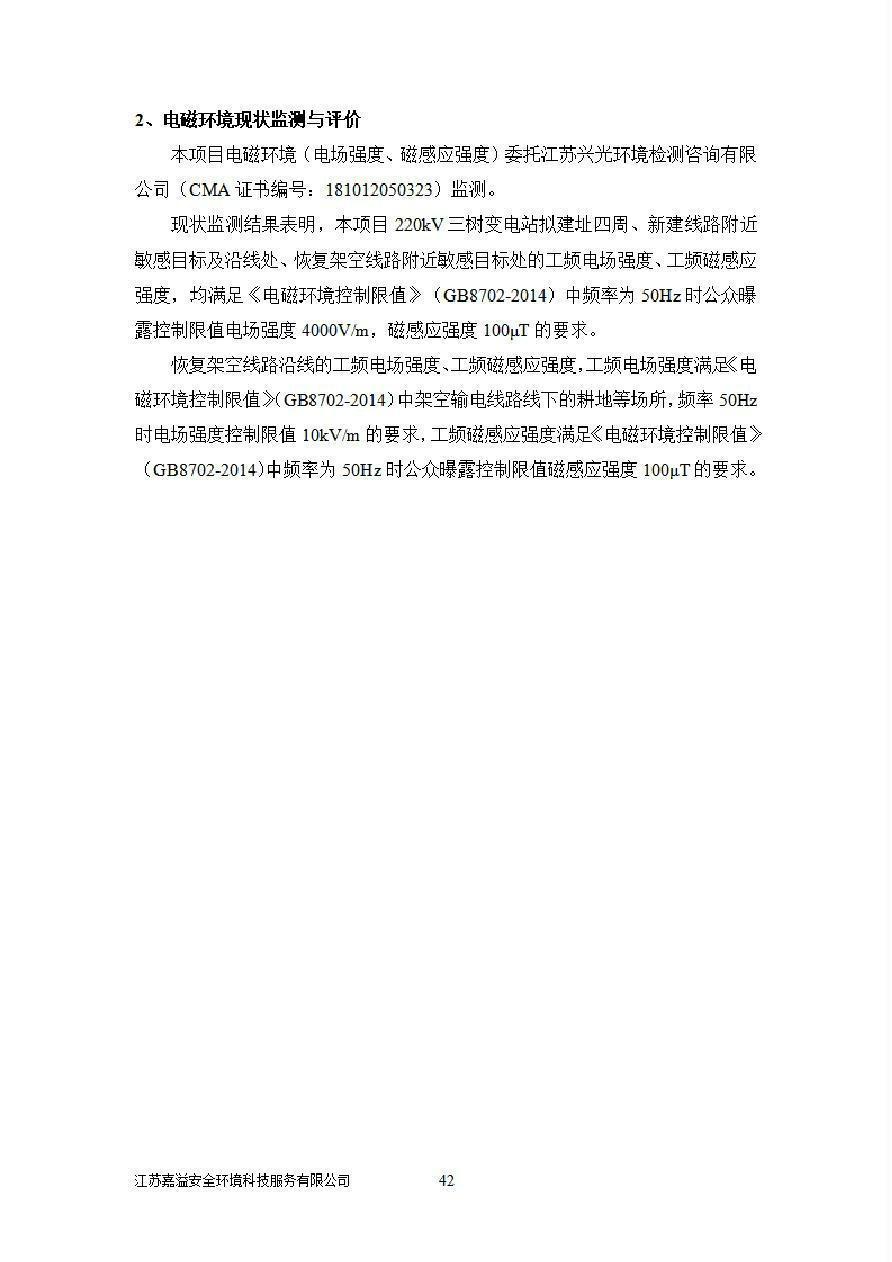 2、电磁环境现状监测与评价

本项目电磁环境（电场强度、磁感应强度）委托江苏兴光环境检测咨询有限公司（CMA 证书编号：181012050323）监测。

现状监测结果表明，本项目 220kV 三树变电站拟建址四周、新建线路附近敏感目标及沿线处、恢复架空线路附近敏感目标处的工频电场强度、工频磁感应强度，均满足《电磁环境控制限值》（GB8702-2014）中频率为 50Hz 时公众曝露控制限值电场强度 4000V/m，磁感应强度 100μT 的要求。

恢复架空线路沿线的工频电场强度、工频磁感应强度，工频电场强度满足《电磁环境控制限值》（GB8702-2014）中架空输电线路线下的耕地等场所，频率 50Hz 时电场强度控制限值 10kV/m 的要求，工频磁感应强度满足《电磁环境控制限值》（GB8702-2014）中频率为 50Hz 时公众曝露控制限值磁感应强度 100μT 的要求。

江苏嘉溢安全环境科技服务有限公司 42